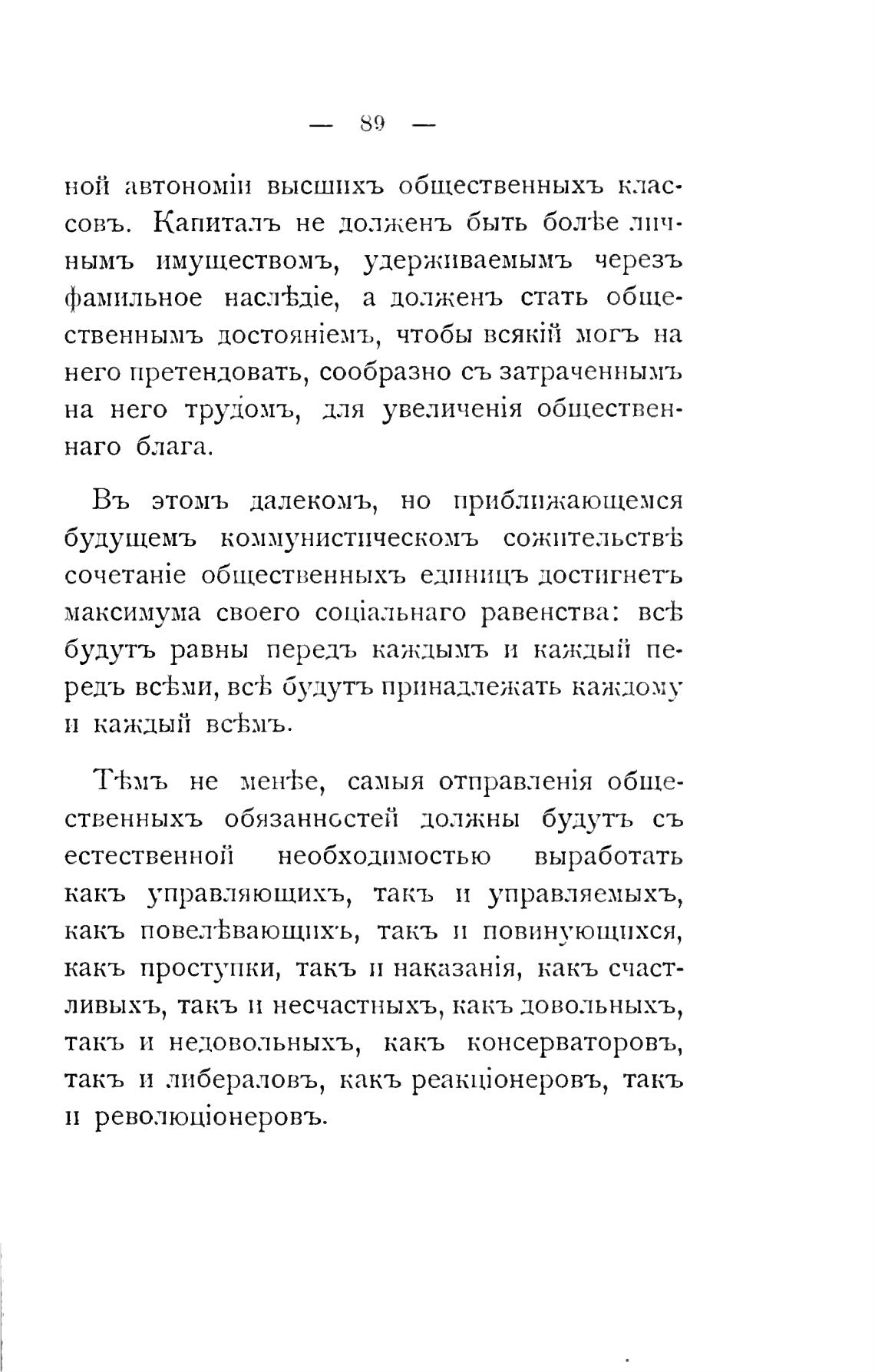 — 89 —

ной автономіи высшихъ общественныхъ классовъ. Капиталъ не долженъ быть болѣе личнымъ имуществомъ, удерживаемымъ черезъ фамильное наслѣдіе, а долженъ стать общественнымъ достояніемъ, чтобы всякій могъ на него претендовать, сообразно съ затраченнымъ на него трудомъ, для увеличенія общественнаго блага.

Въ этомъ далекомъ, но приближающемся будущемъ коммунистическомъ сожительствѣ сочетаніе общественныхъ единицъ достигнетъ максимума своего соціальнаго равенства: всѣ будутъ равны передъ каждымъ и каждый передъ всѣми, всѣ будутъ принадлежать каждому и каждый всѣмъ.

Тѣмъ не менѣе, самыя отправленія общественныхъ обязанностей должны будутъ съ естественной необходимостью выработать какъ управляющихъ, такъ и управляемыхъ, какъ повелѣвающихъ, такъ и повинующихся, какъ проступки, такъ и наказанія, какъ счастливыхъ, такъ и несчастныхъ, какъ довольныхъ, такъ и недовольныхъ, какъ консерваторовъ, такъ и либераловъ, какъ реакціонеровъ, такъ и революціонеровъ.